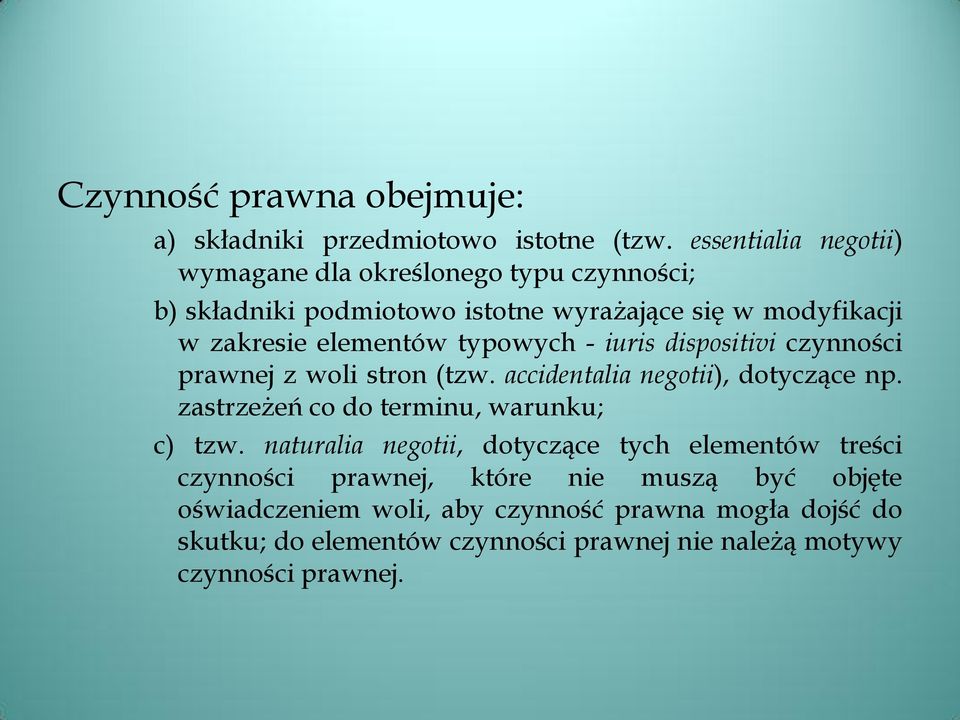 Czynność prawna obejmuje:

a) składniki przedmiotowo istotne (tzw. essentialia negotii) wymagane dla określonego typu czynności;

b) składniki podmiotowo istotne wyrażające się w modyfikacji w zakresie elementów typowych - iuris dispositivi czynności prawnej z woli stron (tzw. accidentalia negotii), dotyczące np. zastrzeżeń co do terminu, warunku;

c) tzw. naturalia negotii, dotyczące tych elementów treści czynności prawnej, które nie muszą być objęte oświadczeniem woli, aby czynność prawna mogła dojść do skutku; do elementów czynności prawnej nie należą motywy czynności prawnej.